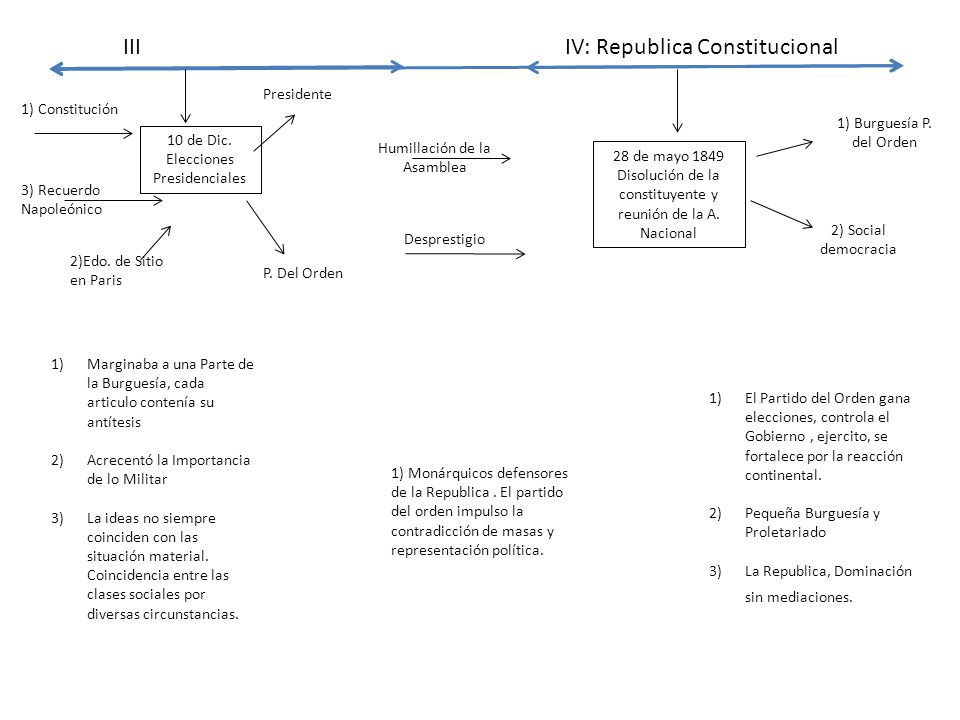 III

IV: Republica Constitucional

1) Constitución

3) Recuerdo Napoleónico

2)Edo. de Sitio en Paris

10 de Dic. Elecciones Presidenciales

Presidente

P. Del Orden

Humillación de la Asamblea

Desprestigio

28 de mayo 1849 Disolución de la constituyente y reunión de la A. Nacional

1) Burguesía P. del Orden

2) Social democracia

1) Marginaba a una Parte de la Burguesía, cada articulo contenía su antítesis

2) Acrecentó la Importancia de lo Militar

3) La ideas no siempre coinciden con las situación material. Coincidencia entre las clases sociales por diversas circunstancias.

1) Monárquicos defensores de la Republica . El partido del orden impulso la contradicción de masas y representación política.

1) El Partido del Orden gana elecciones, controla el Gobierno , ejercito, se fortalece por la reacción continental.

2) Pequeña Burguesía y Proletariado

3) La Republica, Dominación sin mediaciones.